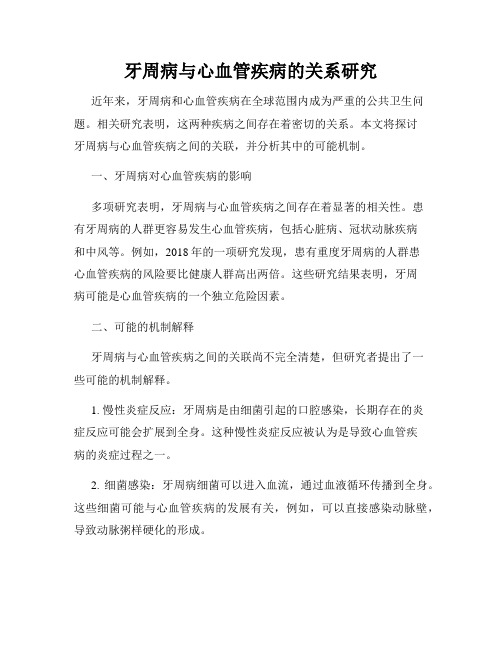 牙周病与心血管疾病的关系研究

近年来，牙周病和心血管疾病在全球范围内成为严重的公共卫生问题。相关研究表明，这两种疾病之间存在着密切的关系。本文将探讨牙周病与心血管疾病之间的关联，并分析其中的可能机制。

一、牙周病对心血管疾病的影响

多项研究表明，牙周病与心血管疾病之间存在着显著的相关性。患有牙周病的人群更容易发生心血管疾病，包括心脏病、冠状动脉疾病和中风等。例如，2018年的一项研究发现，患有重度牙周病的人群患心血管疾病的风险要比健康人群高出两倍。这些研究结果表明，牙周病可能是心血管疾病的一个独立危险因素。

二、可能的机制解释

牙周病与心血管疾病之间的关联尚不完全清楚，但研究者提出了一些可能的机制解释。

1. 慢性炎症反应：牙周病是由细菌引起的口腔感染，长期存在的炎症反应可能会扩展到全身。这种慢性炎症反应被认为是导致心血管疾病的炎症过程之一。

2. 细菌感染：牙周病细菌可以进入血流，通过血液循环传播到全身。这些细菌可能与心血管疾病的发展有关，例如，可以直接感染动脉壁，导致动脉粥样硬化的形成。